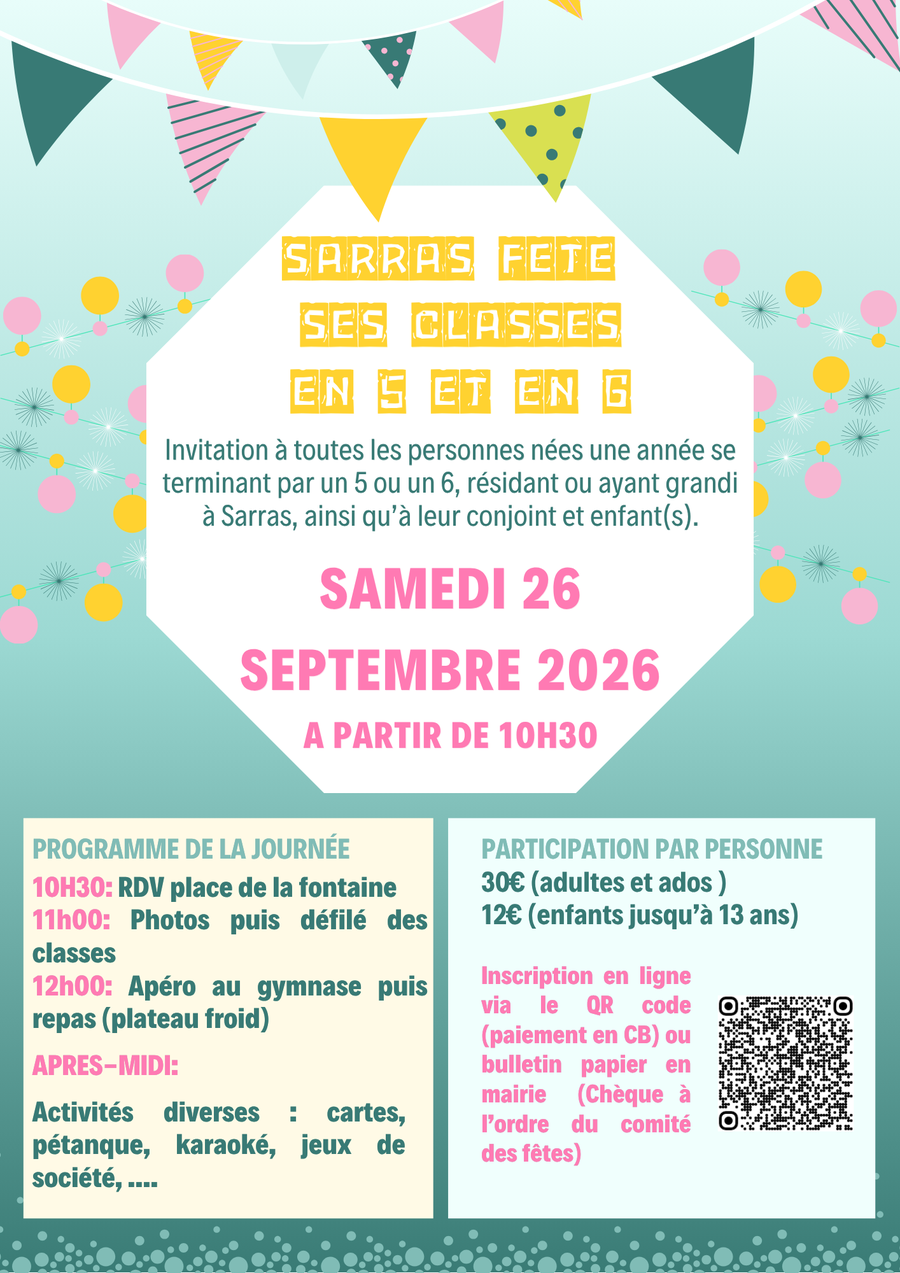 SARRAS FETE
SES CLASSES
EN 5 ET EN 6

Invitation à toutes les personnes nées une année se terminant par un 5 ou un 6, résidant ou ayant grandi à Sarras, ainsi qu'à leur conjoint et enfant(s).

SAMEDI 26
SEPTEMBRE 2026

A PARTIR DE 10H30

PROGRAMME DE LA JOURNÉE
10H30: RDV place de la fontaine
11h00: Photos puis défilé des classes
12h00: Apéro au gymnase puis repas (plateau froid)

APRES-MIDI:

Activités diverses : cartes, pétanque, karaoké, jeux de société, ....

PARTICIPATION PAR PERSONNE
30€ (adultes et ados )
12€ (enfants jusqu'à 13 ans)

Inscription en ligne via le QR code (paiement en CB) ou bulletin papier en mairie (Chèque à l'ordre du comité des fêtes)